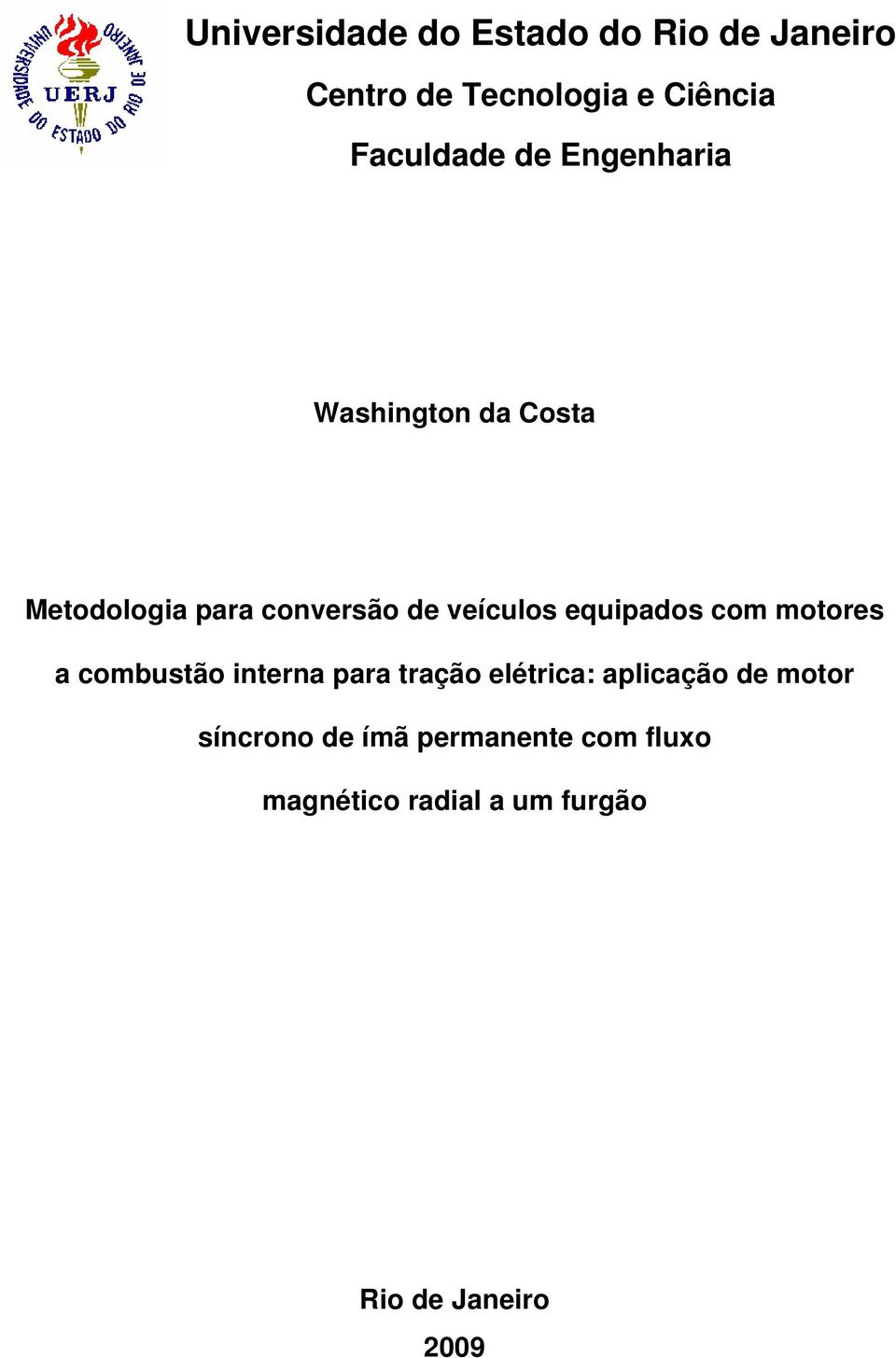 UNIVERSIDADE DO ESTADO DO RIO DE JANEIRO
UERJ

Universidade do Estado do Rio de Janeiro

Centro de Tecnologia e Ciência

Faculdade de Engenharia

Washington da Costa

Metodologia para conversão de veículos equipados com motores a combustão interna para tração elétrica: aplicação de motor síncrono de ímã permanente com fluxo magnético radial a um furgão

Rio de Janeiro
2009